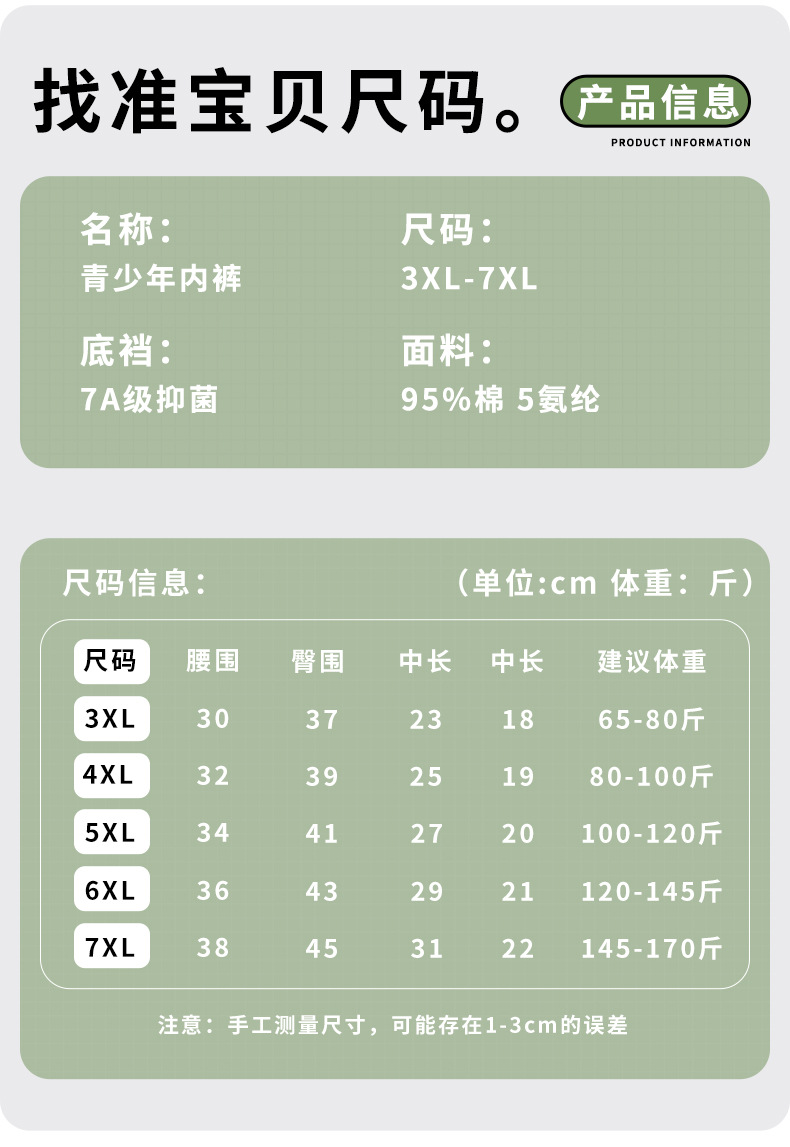 找准宝贝尺码。

产品信息
PRODUCT INFORMATION

名称：
青少年内裤

尺码：
3XL-7XL

底裆：
7A级抑菌

面料：
95%棉 5氨纶

尺码信息：

（单位:cm 体重：斤）

| 尺码 | 腰围 | 臀围 | 中长 | 中长 | 建议体重 |
|---|---|---|---|---|---|
| 3XL | 30 | 37 | 23 | 18 | 65-80斤 |
| 4XL | 32 | 39 | 25 | 19 | 80-100斤 |
| 5XL | 34 | 41 | 27 | 20 | 100-120斤 |
| 6XL | 36 | 43 | 29 | 21 | 120-145斤 |
| 7XL | 38 | 45 | 31 | 22 | 145-170斤 |

注意：手工测量尺寸，可能存在1-3cm的误差